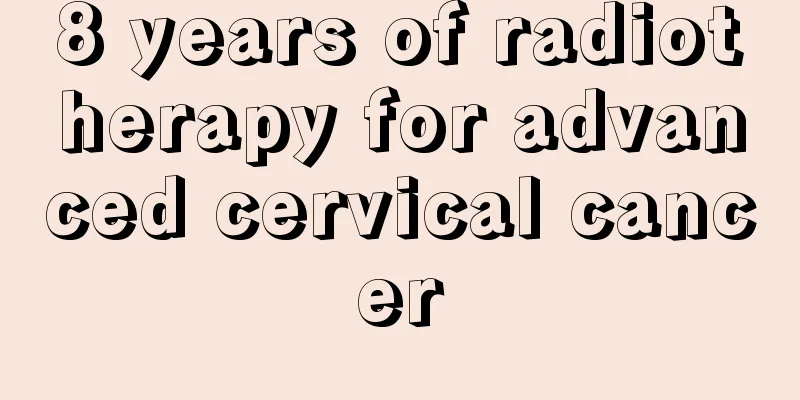 8 years of radiotherapy for advanced cervical cancer